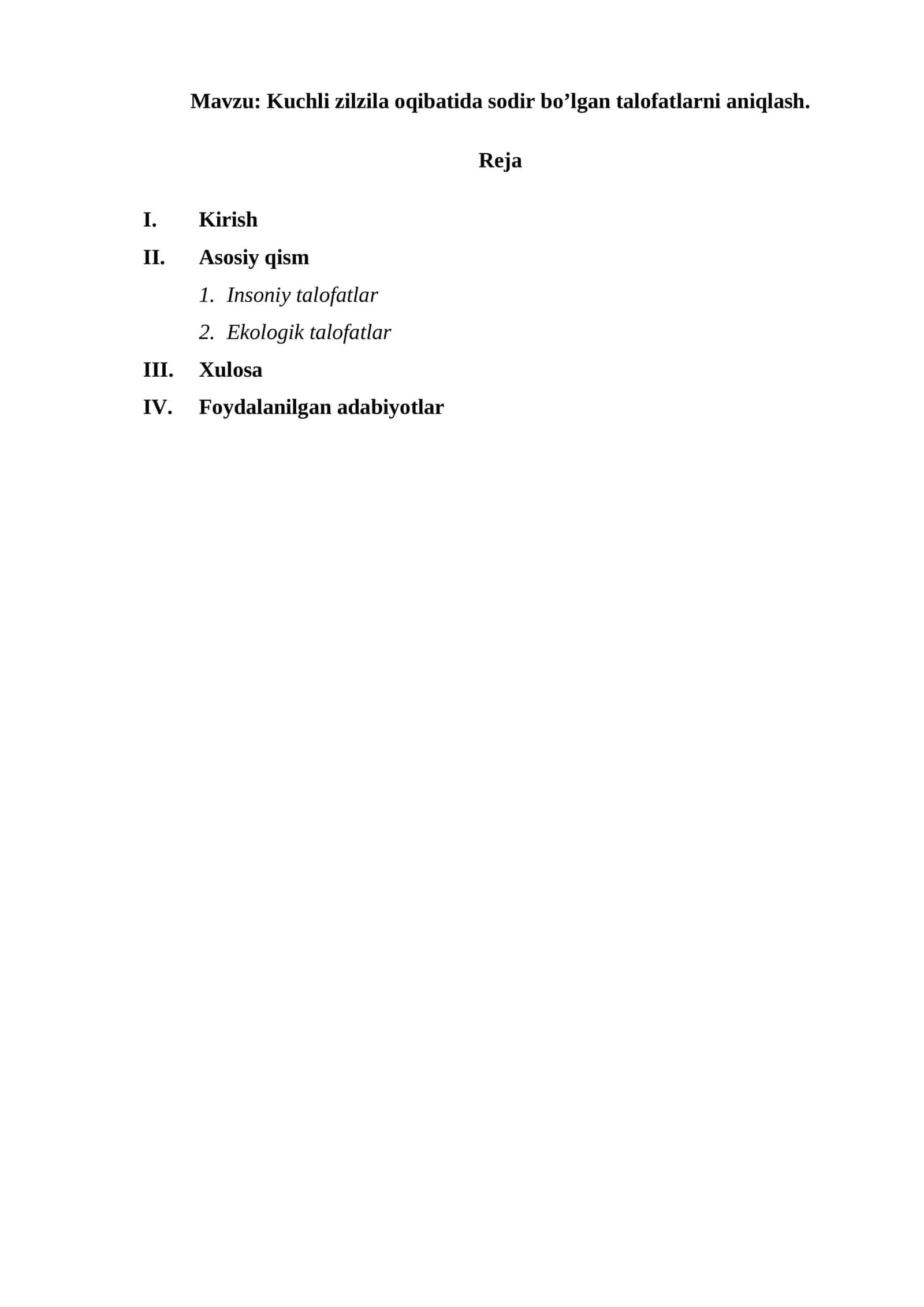 Mavzu: Kuchli zilzila oqibatida sodir bo’lgan talofatlarni aniqlash.

Reja

I. Kirish

II. Asosiy qism

1. Insoniy talofatlar

2. Ekologik talofatlar

III. Xulosa

IV. Foydalanilgan adabiyotlar